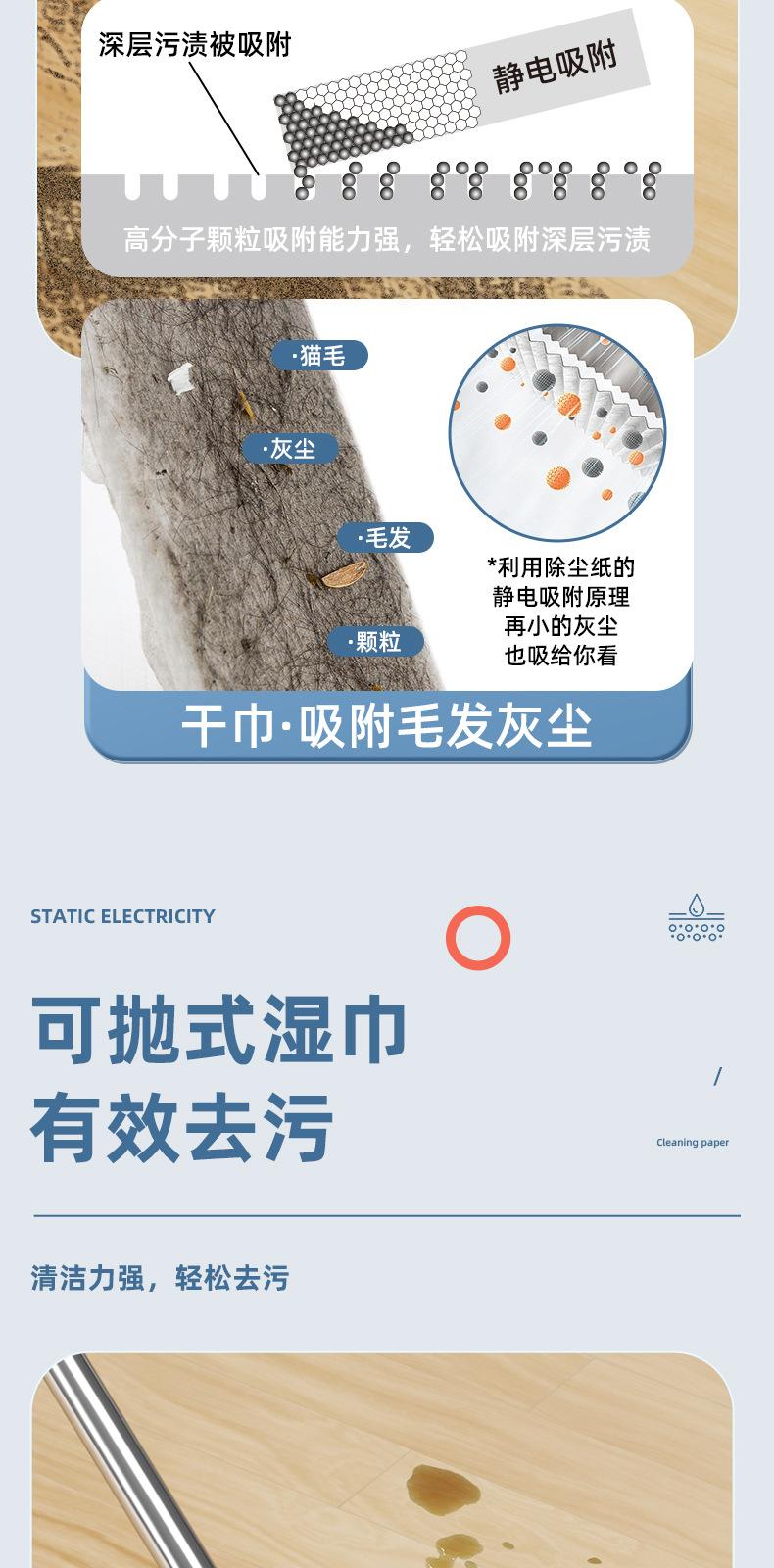 深层污渍被吸附

静电吸附

高分子颗粒吸附能力强，轻松吸附深层污渍

·猫毛

·灰尘

·毛发

·颗粒

*利用除尘纸的
静电吸附原理
再小的灰尘
也吸给你看

干巾·吸附毛发灰尘

STATIC ELECTRICITY

可抛式湿巾
有效去污

/

Cleaning paper

清洁力强，轻松去污